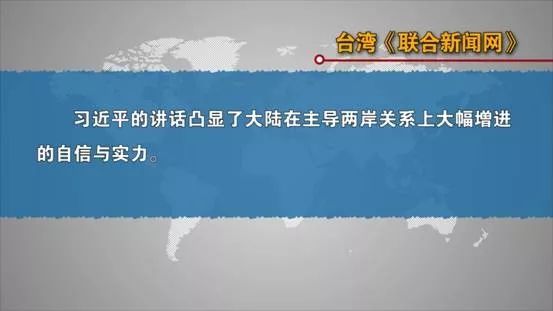 台湾《联合新闻网》

习近平的讲话凸显了大陆在主导两岸关系上大幅增进的自信与实力。